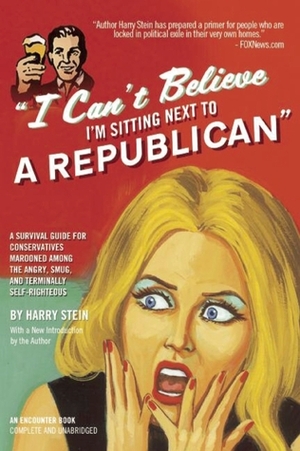 "Author Harry Stein has prepared a primer for people who are locked in political exile in their very own homes."
- FOXNews.com

"I Can't Believe I'M SITTING NEXT TO A REPUBLICAN"

A SURVIVAL GUIDE FOR CONSERVATIVES MAROONED AMONG THE ANGRY, SMUG, AND TERMINALLY SELF-RIGHTEOUS

BY HARRY STEIN

With a New Introduction by the Author

AN ENCOUNTER BOOK
COMPLETE AND UNABRIDGED